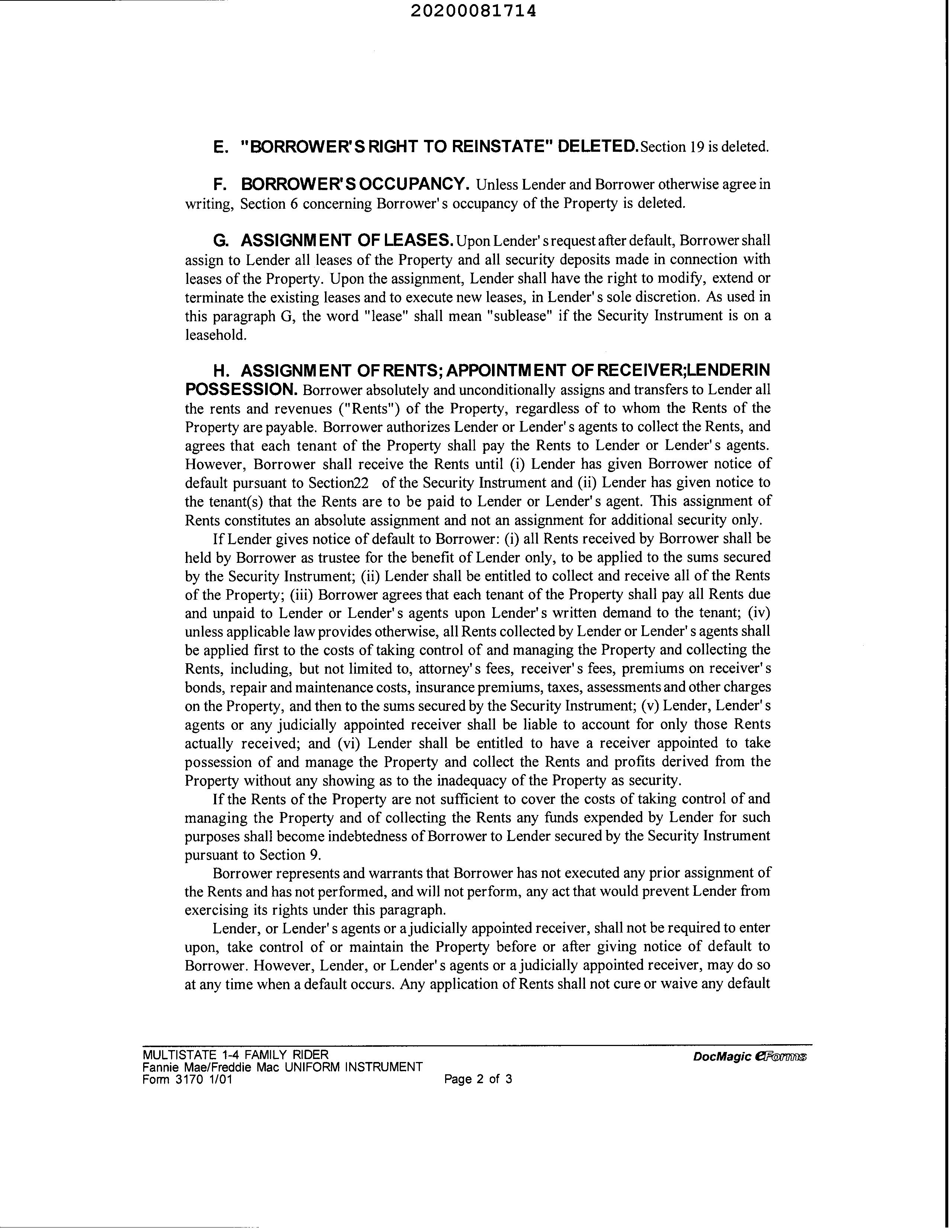 20200081714

E. "BORROWER'S RIGHT TO REINSTATE" DELETED. Section 19 is deleted.

F. BORROWER'S OCCUPANCY. Unless Lender and Borrower otherwise agree in writing, Section 6 concerning Borrower's occupancy of the Property is deleted.

G. ASSIGNMENT OF LEASES. Upon Lender's request after default, Borrower shall assign to Lender all leases of the Property and all security deposits made in connection with leases of the Property. Upon the assignment, Lender shall have the right to modify, extend or terminate the existing leases and to execute new leases, in Lender's sole discretion. As used in this paragraph G, the word "lease" shall mean "sublease" if the Security Instrument is on a leasehold.

H. ASSIGNMENT OF RENTS; APPOINTMENT OF RECEIVER; LENDER IN POSSESSION. Borrower absolutely and unconditionally assigns and transfers to Lender all the rents and revenues ("Rents") of the Property, regardless of to whom the Rents of the Property are payable. Borrower authorizes Lender or Lender's agents to collect the Rents, and agrees that each tenant of the Property shall pay the Rents to Lender or Lender's agents. However, Borrower shall receive the Rents until (i) Lender has given Borrower notice of default pursuant to Section22 of the Security Instrument and (ii) Lender has given notice to the tenant(s) that the Rents are to be paid to Lender or Lender's agent. This assignment of Rents constitutes an absolute assignment and not an assignment for additional security only.

If Lender gives notice of default to Borrower: (i) all Rents received by Borrower shall be held by Borrower as trustee for the benefit of Lender only, to be applied to the sums secured by the Security Instrument; (ii) Lender shall be entitled to collect and receive all of the Rents of the Property; (iii) Borrower agrees that each tenant of the Property shall pay all Rents due and unpaid to Lender or Lender's agents upon Lender's written demand to the tenant; (iv) unless applicable law provides otherwise, all Rents collected by Lender or Lender's agents shall be applied first to the costs of taking control of and managing the Property and collecting the Rents, including, but not limited to, attorney's fees, receiver's fees, premiums on receiver's bonds, repair and maintenance costs, insurance premiums, taxes, assessments and other charges on the Property, and then to the sums secured by the Security Instrument; (v) Lender, Lender's agents or any judicially appointed receiver shall be liable to account for only those Rents actually received; and (vi) Lender shall be entitled to have a receiver appointed to take possession of and manage the Property and collect the Rents and profits derived from the Property without any showing as to the inadequacy of the Property as security.

If the Rents of the Property are not sufficient to cover the costs of taking control of and managing the Property and of collecting the Rents any funds expended by Lender for such purposes shall become indebtedness of Borrower to Lender secured by the Security Instrument pursuant to Section 9.

Borrower represents and warrants that Borrower has not executed any prior assignment of the Rents and has not performed, and will not perform, any act that would prevent Lender from exercising its rights under this paragraph.

Lender, or Lender's agents or a judicially appointed receiver, shall not be required to enter upon, take control of or maintain the Property before or after giving notice of default to Borrower. However, Lender, or Lender's agents or a judicially appointed receiver, may do so at any time when a default occurs. Any application of Rents shall not cure or waive any default

MULTISTATE 1-4 FAMILY RIDER
Fannie Mae/Freddie Mac UNIFORM INSTRUMENT
Form 3170 1/01 Page 2 of 3 DocMagic eForms